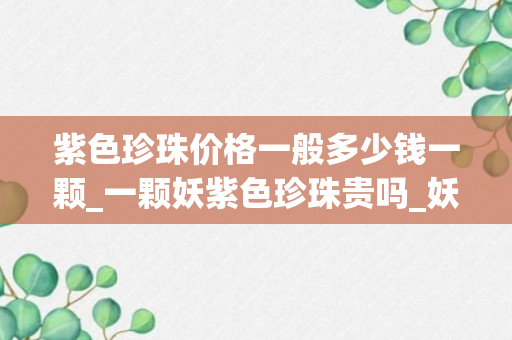 紫色珍珠价格一般多少钱一颗_一颗妖紫色珍珠贵吗_妖